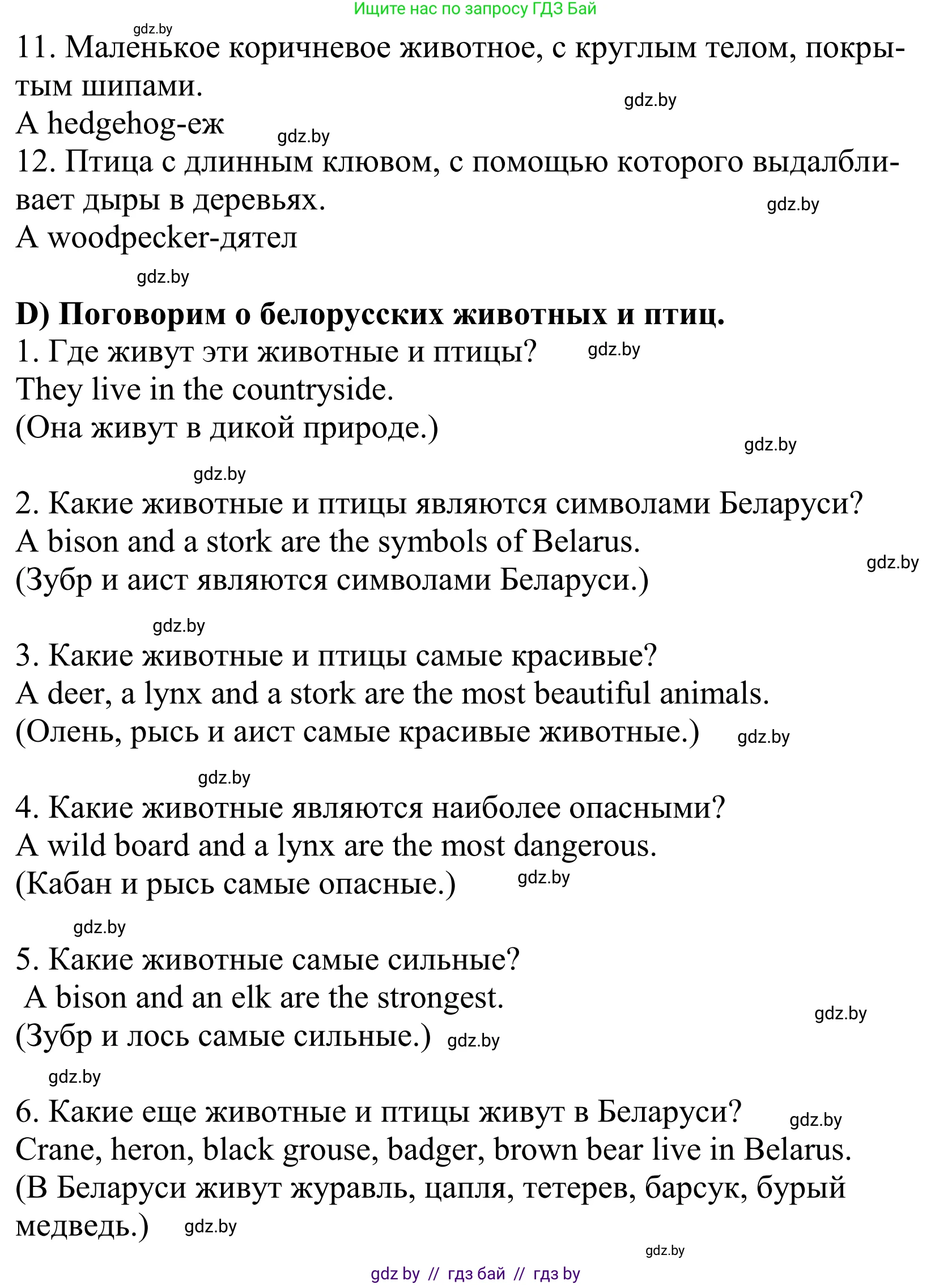 Ищите нас по запросу ГДЗ Бай

gdz.by

11. Маленькое коричневое животное, с круглым телом, покрытым шипами.

gdz.by

A hedgehog-еж

gdz.by

12. Птица с длинным клювом, с помощью которого выдалбливает дыры в деревьях.

gdz.by

A woodpecker-дятел

gdz.by

**D) Поговорим о белорусских животных и птиц.**

1. Где живут эти животные и птицы?

gdz.by

They live in the countryside.
(Она живут в дикой природе.)

gdz.by

gdz.by

2. Какие животные и птицы являются символами Беларуси?
A bison and a stork are the symbols of Belarus.

gdz.by

(Зубр и аист являются символами Беларуси.)

gdz.by

3. Какие животные и птицы самые красивые?
A deer, a lynx and a stork are the most beautiful animals.
(Олень, рысь и аист самые красивые животные.)

gdz.by

gdz.by

4. Какие животные являются наиболее опасными?
A wild board and a lynx are the most dangerous.
(Кабан и рысь самые опасные.)

gdz.by

gdz.by

5. Какие животные самые сильные?
A bison and an elk are the strongest.

gdz.by

(Зубр и лось самые сильные.)

gdz.by

gdz.by

6. Какие еще животные и птицы живут в Беларуси?

gdz.by

Crane, heron, black grouse, badger, brown bear live in Belarus.
(В Беларуси живут журавль, цапля, тетерев, барсук, бурый медведь.)

gdz.by

gdz.by

gdz by // гдз бай // гдз by